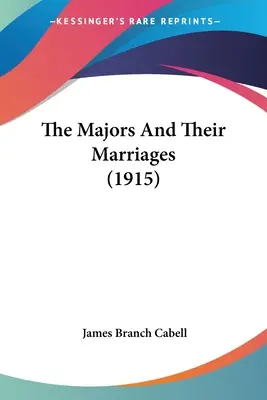 —KESSINGER'S RARE REPRINTS—

The Majors And Their Marriages (1915)

James Branch Cabell